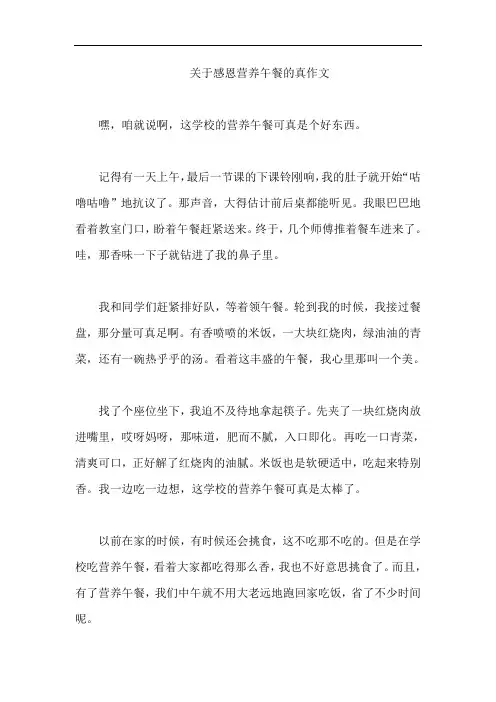 关于感恩营养午餐的真作文

嘿，咱就说啊，这学校的营养午餐可真是个好东西。

记得有一天上午，最后一节课的下课铃刚响，我的肚子就开始“咕噜咕噜”地抗议了。那声音，大得估计前后桌都能听见。我眼巴巴地看着教室门口，盼着午餐赶紧送来。终于，几个师傅推着餐车进来了。哇，那香味一下子就钻进了我的鼻子里。

我和同学们赶紧排好队，等着领午餐。轮到我的时候，我接过餐盘，那分量可真足啊。有香喷喷的米饭，一大块红烧肉，绿油油的青菜，还有一碗热乎乎的汤。看着这丰盛的午餐，我心里那叫一个美。

找了个座位坐下，我迫不及待地拿起筷子。先夹了一块红烧肉放进嘴里，哎呀妈呀，那味道，肥而不腻，入口即化。再吃一口青菜，清爽可口，正好解了红烧肉的油腻。米饭也是软硬适中，吃起来特别香。我一边吃一边想，这学校的营养午餐可真是太棒了。

以前在家的时候，有时候还会挑食，这不吃那不吃的。但是在学校吃营养午餐，看着大家都吃得那么香，我也不好意思挑食了。而且，有了营养午餐，我们中午就不用大老远地跑回家吃饭，省了不少时间呢。